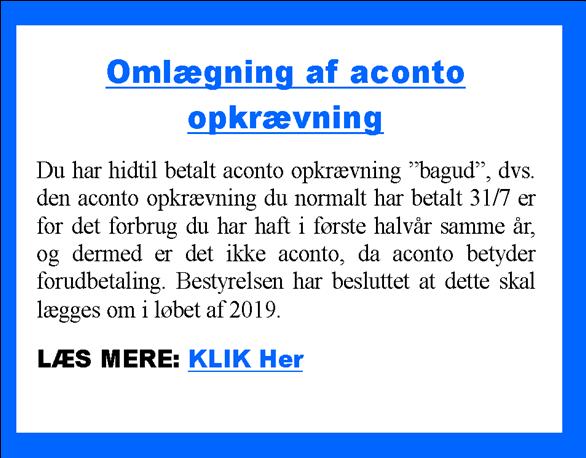 Omlægning af aconto opkrævning

Du har hidtil betalt aconto opkrævning ”bagud”, dvs. den aconto opkrævning du normalt har betalt 31/7 er for det forbrug du har haft i første halvår samme år, og dermed er det ikke aconto, da aconto betyder forudbetaling. Bestyrelsen har besluttet at dette skal lægges om i løbet af 2019.

LÆS MERE: KLIK Her